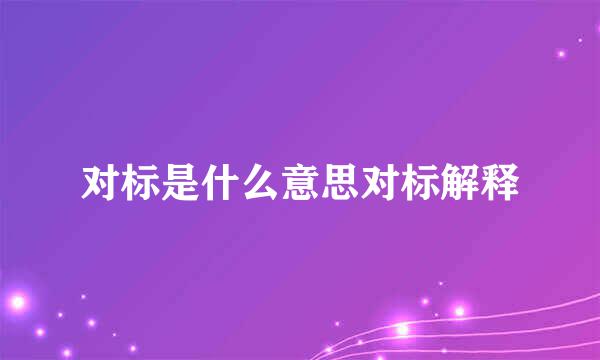 对标是什么意思对标解释